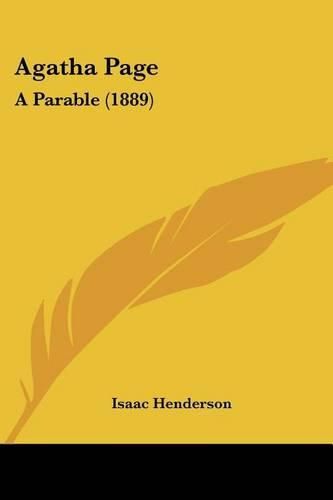 Agatha Page
A Parable (1889)

Isaac Henderson